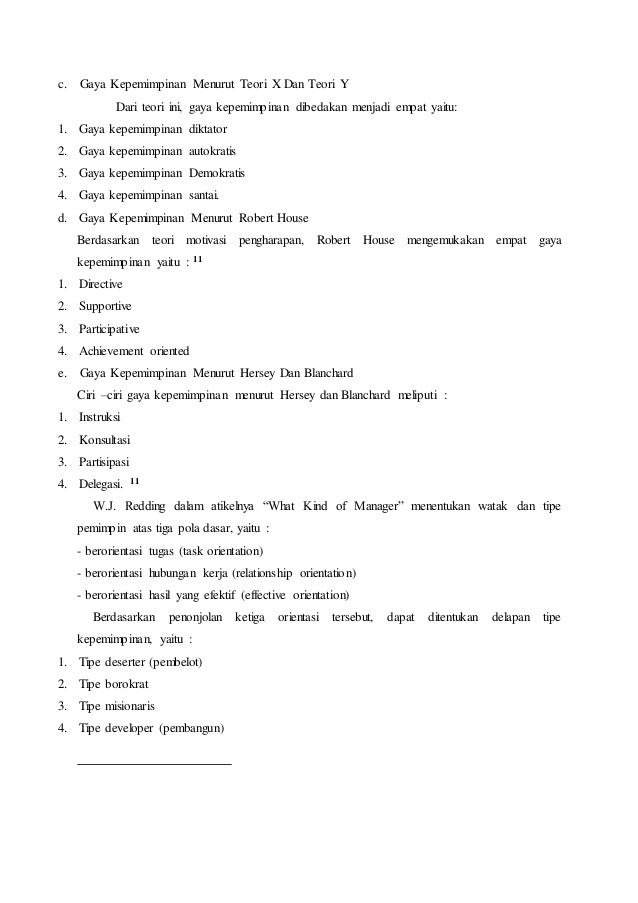 c. Gaya Kepemimpinan Menurut Teori X Dan Teori Y

Dari teori ini, gaya kepemimpinan dibedakan menjadi empat yaitu:

1. Gaya kepemimpinan diktator
2. Gaya kepemimpinan autokratis
3. Gaya kepemimpinan Demokratis
4. Gaya kepemimpinan santai.

d. Gaya Kepemimpinan Menurut Robert House

Berdasarkan teori motivasi pengharapan, Robert House mengemukakan empat gaya kepemimpinan yaitu : $^{11}$

1. Directive
2. Supportive
3. Participative
4. Achievement oriented

e. Gaya Kepemimpinan Menurut Hersey Dan Blanchard

Ciri –ciri gaya kepemimpinan menurut Hersey dan Blanchard meliputi :

1. Instruksi
2. Konsultasi
3. Partisipasi
4. Delegasi. $^{11}$

W.J. Redding dalam atikelnya “What Kind of Manager” menentukan watak dan tipe pemimpin atas tiga pola dasar, yaitu :

- berorientasi tugas (task orientation)
- berorientasi hubungan kerja (relationship orientation)
- berorientasi hasil yang efektif (effective orientation)

Berdasarkan penonjolan ketiga orientasi tersebut, dapat ditentukan delapan tipe kepemimpinan, yaitu :

1. Tipe deserter (pembelot)
2. Tipe borokrat
3. Tipe misionaris
4. Tipe developer (pembangun)